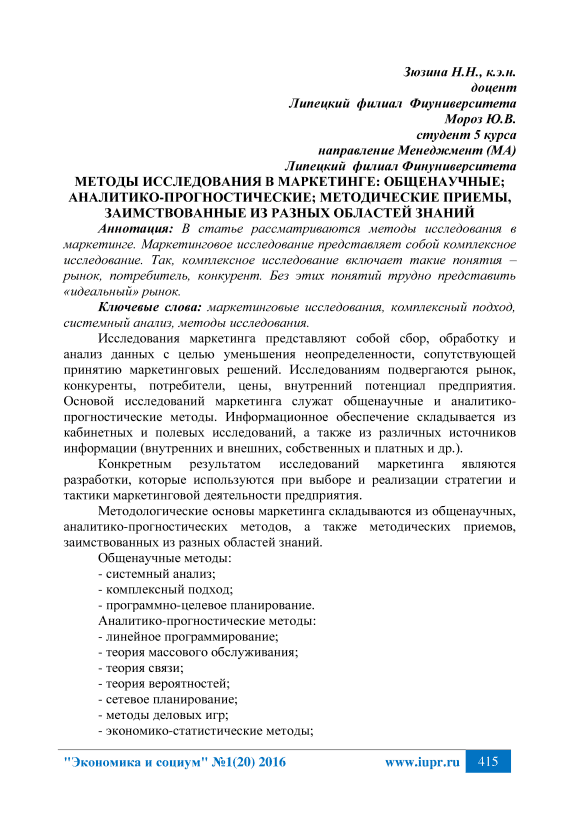 Зюзина Н.Н., к.э.н.
доцент
Липецкий филиал Фиуниверситета
Мороз Ю.В.
студент 5 курса
направление Менеджмент (МА)
Липецкий филиал Финуниверситета

МЕТОДЫ ИССЛЕДОВАНИЯ В МАРКЕТИНГЕ: ОБЩЕНАУЧНЫЕ; АНАЛИТИКО-ПРОГНОСТИЧЕСКИЕ; МЕТОДИЧЕСКИЕ ПРИЕМЫ, ЗАИМСТВОВАННЫЕ ИЗ РАЗНЫХ ОБЛАСТЕЙ ЗНАНИЙ

Аннотация: В статье рассматриваются методы исследования в маркетинге. Маркетинговое исследование представляет собой комплексное исследование. Так, комплексное исследование включает такие понятия – рынок, потребитель, конкурент. Без этих понятий трудно представить «идеальный» рынок.

Ключевые слова: маркетинговые исследования, комплексный подход, системный анализ, методы исследования.

Исследования маркетинга представляют собой сбор, обработку и анализ данных с целью уменьшения неопределенности, сопутствующей принятию маркетинговых решений. Исследованиям подвергаются рынок, конкуренты, потребители, цены, внутренний потенциал предприятия. Основой исследований маркетинга служат общенаучные и аналитико-прогностические методы. Информационное обеспечение складывается из кабинетных и полевых исследований, а также из различных источников информации (внутренних и внешних, собственных и платных и др.).

Конкретным результатом исследований маркетинга являются разработки, которые используются при выборе и реализации стратегии и тактики маркетинговой деятельности предприятия.

Методологические основы маркетинга складываются из общенаучных, аналитико-прогностических методов, а также методических приемов, заимствованных из разных областей знаний.

Общенаучные методы:
- системный анализ;
- комплексный подход;
- программно-целевое планирование.
Аналитико-прогностические методы:
- линейное программирование;
- теория массового обслуживания;
- теория связи;
- теория вероятностей;
- сетевое планирование;
- методы деловых игр;
- экономико-статистические методы;

"Экономика и социум" №1(20) 2016 www.iupr.ru 415